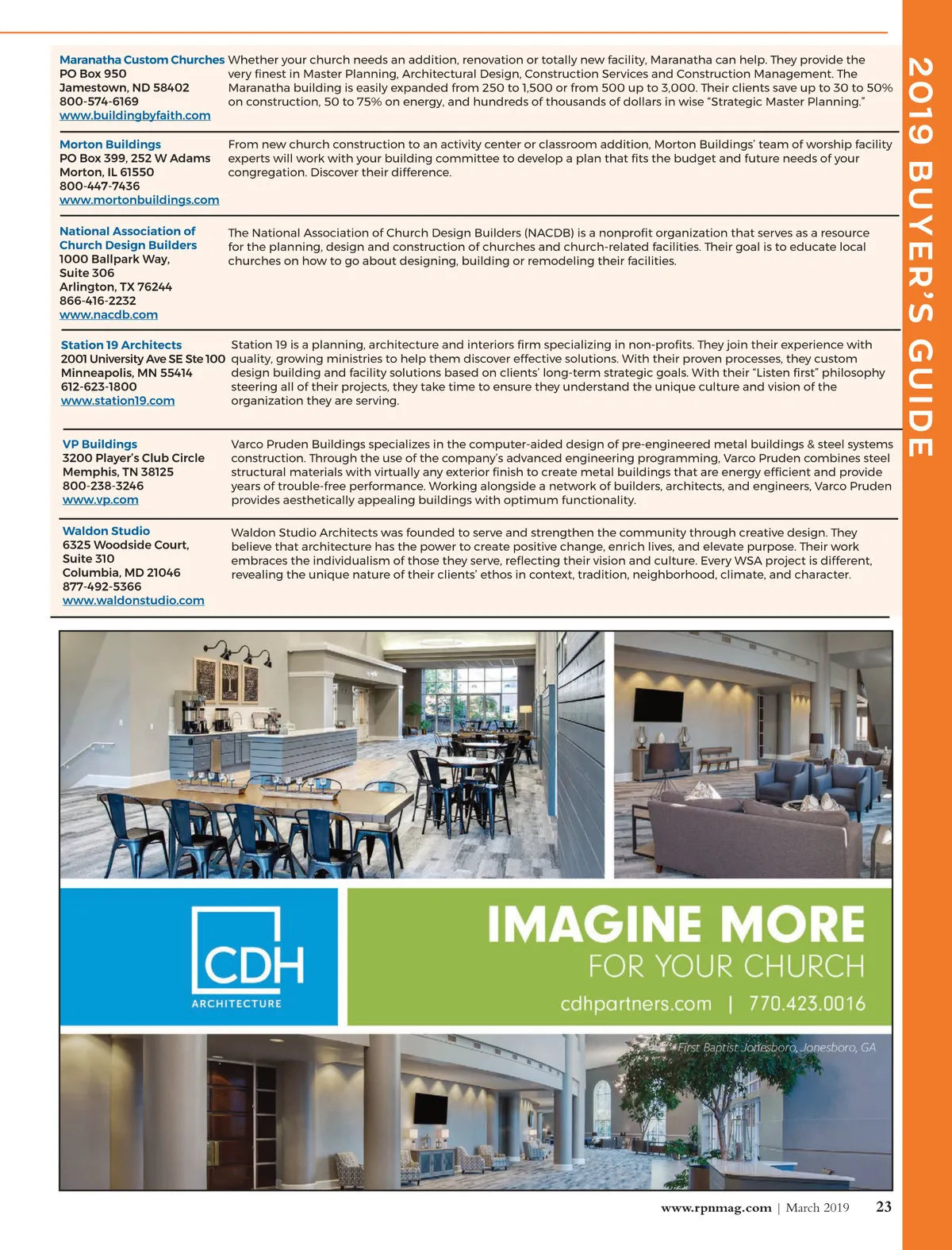 2019 BUYER'S GUIDE

Maranatha Custom Churches
PO Box 950
Jamestown, ND 58402
800-574-6169
www.buildingbyfaith.com

Whether your church needs an addition, renovation or totally new facility, Maranatha can help. They provide the very finest in Master Planning, Architectural Design, Construction Services and Construction Management. The Maranatha building is easily expanded from 250 to 1,500 or from 500 up to 3,000. Their clients save up to 30 to 50% on construction, 50 to 75% on energy, and hundreds of thousands of dollars in wise "Strategic Master Planning."

Morton Buildings
PO Box 399, 252 W Adams
Morton, IL 61550
800-447-7436
www.mortonbuildings.com

From new church construction to an activity center or classroom addition, Morton Buildings' team of worship facility experts will work with your building committee to develop a plan that fits the budget and future needs of your congregation. Discover their difference.

National Association of Church Design Builders
1000 Ballpark Way, Suite 306
Arlington, TX 76244
866-416-2232
www.nacdb.com

The National Association of Church Design Builders (NACDB) is a nonprofit organization that serves as a resource for the planning, design and construction of churches and church-related facilities. Their goal is to educate local churches on how to go about designing, building or remodeling their facilities.

Station 19 Architects
2001 University Ave SE Ste 100
Minneapolis, MN 55414
612-623-1800
www.station19.com

Station 19 is a planning, architecture and interiors firm specializing in non-profits. They join their experience with quality, growing ministries to help them discover effective solutions. With their proven processes, they custom design building and facility solutions based on clients' long-term strategic goals. With their "Listen first" philosophy steering all of their projects, they take time to ensure they understand the unique culture and vision of the organization they are serving.

VP Buildings
3200 Player's Club Circle
Memphis, TN 38125
800-238-3246
www.vp.com

Varco Pruden Buildings specializes in the computer-aided design of pre-engineered metal buildings & steel systems construction. Through the use of the company's advanced engineering programming, Varco Pruden combines steel structural materials with virtually any exterior finish to create metal buildings that are energy efficient and provide years of trouble-free performance. Working alongside a network of builders, architects, and engineers, Varco Pruden provides aesthetically appealing buildings with optimum functionality.

Waldon Studio
6325 Woodside Court, Suite 310
Columbia, MD 21046
877-492-5366
www.waldonstudio.com

Waldon Studio Architects was founded to serve and strengthen the community through creative design. They believe that architecture has the power to create positive change, enrich lives, and elevate purpose. Their work embraces the individualism of those they serve, reflecting their vision and culture. Every WSA project is different, revealing the unique nature of their clients' ethos in context, tradition, neighborhood, climate, and character.

CDH
ARCHITECTURE

IMAGINE MORE
FOR YOUR CHURCH
cdhpartners.com | 770.423.0016

First Baptist Jonesboro, Jonesboro, GA

www.rpnmag.com | March 2019 23